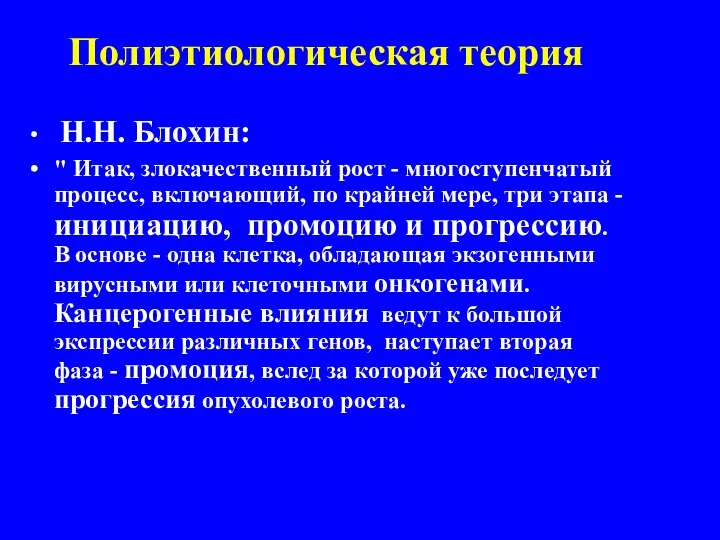 Полиэтиологическая теория

• Н.Н. Блохин:

• " Итак, злокачественный рост - многоступенчатый процесс, включающий, по крайней мере, три этапа - инициацию, промоцию и прогрессию. В основе - одна клетка, обладающая экзогенными вирусными или клеточными онкогенами. Канцерогенные влияния ведут к большой экспрессии различных генов, наступает вторая фаза - промоция, вслед за которой уже последует прогрессия опухолевого роста.